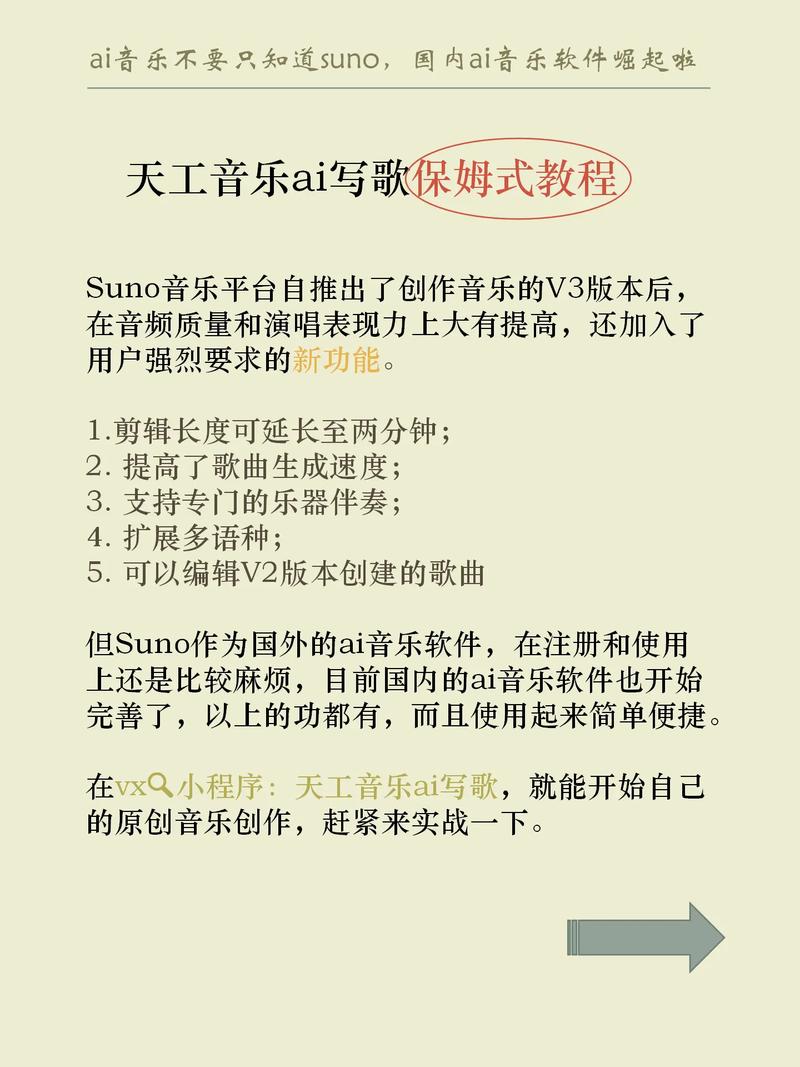 ai音乐不要只知道suno，国内ai音乐软件崛起啦

天工音乐ai写歌保姆式教程

Suno音乐平台自推出了创作音乐的V3版本后，在音频质量和演唱表现力上大有提高，还加入了用户强烈要求的新功能。

1.剪辑长度可延长至两分钟；
2. 提高了歌曲生成速度；
3. 支持专门的乐器伴奏；
4. 扩展多语种；
5. 可以编辑V2版本创建的歌曲

但Suno作为国外的ai音乐软件，在注册和使用上还是比较麻烦，目前国内的ai音乐软件也开始完善了，以上的功都有，而且使用起来简单便捷。

在vx小程序：天工音乐ai写歌，就能开始自己的原创音乐创作，赶紧来实战一下。